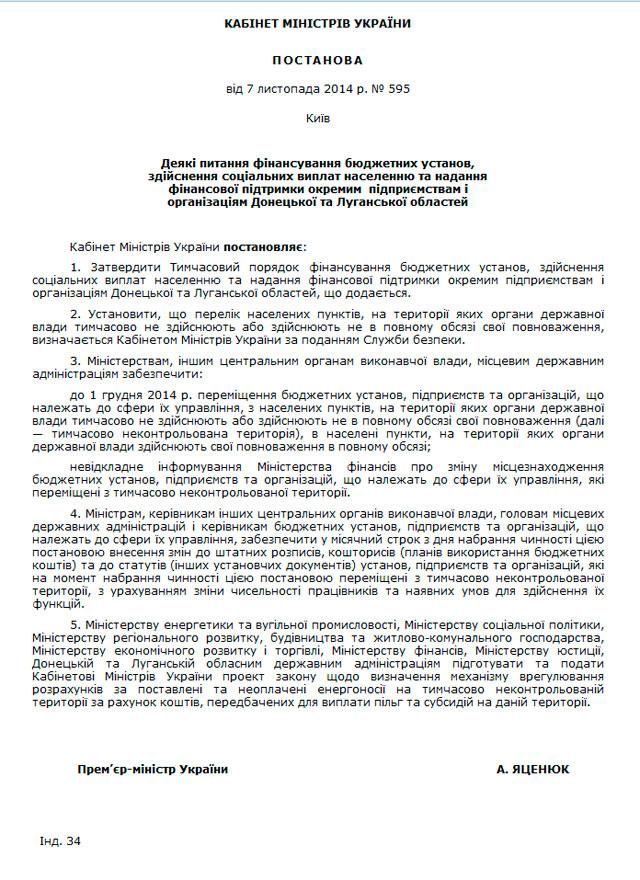 КАБІНЕТ МІНІСТРІВ УКРАЇНИ

ПОСТАНОВА

від 7 листопада 2014 р. № 595

Київ

Деякі питання фінансування бюджетних установ, здійснення соціальних виплат населенню та надання фінансової підтримки окремим підприємствам і організаціям Донецької та Луганської областей

Кабінет Міністрів України постановляє:

1. Затвердити Тимчасовий порядок фінансування бюджетних установ, здійснення соціальних виплат населенню та надання фінансової підтримки окремим підприємствам і організаціям Донецької та Луганської областей, що додається.

2. Установити, що перелік населених пунктів, на території яких органи державної влади тимчасово не здійснюють або здійснюють не в повному обсязі свої повноваження, визначається Кабінетом Міністрів України за поданням Служби безпеки.

3. Міністерствам, іншим центральним органам виконавчої влади, місцевим державним адміністраціям забезпечити:

до 1 грудня 2014 р. переміщення бюджетних установ, підприємств та організацій, що належать до сфери їх управління, з населених пунктів, на території яких органи державної влади тимчасово не здійснюють або здійснюють не в повному обсязі свої повноваження (далі — тимчасово неконтрольована територія), в населені пункти, на території яких органи державної влади здійснюють свої повноваження в повному обсязі;

невідкладне інформування Міністерства фінансів про зміну місцезнаходження бюджетних установ, підприємств та організацій, що належать до сфери їх управління, які переміщені з тимчасово неконтрольованої території.

4. Міністрам, керівникам інших центральних органів виконавчої влади, головам місцевих державних адміністрацій і керівникам бюджетних установ, підприємств та організацій, що належать до сфери їх управління, забезпечити у місячний строк з дня набрання чинності цією постановою внесення змін до штатних розписів, кошторисів (планів використання бюджетних коштів) та до статутів (інших установчих документів) установ, підприємств та організацій, які на момент набрання чинності цією постановою переміщені з тимчасово неконтрольованої території, з урахуванням зміни чисельності працівників та наявних умов для здійснення їх функцій.

5. Міністерству енергетики та вугільної промисловості, Міністерству соціальної політики, Міністерству регіонального розвитку, будівництва та житлово-комунального господарства, Міністерству економічного розвитку і торгівлі, Міністерству фінансів, Міністерству юстиції, Донецькій та Луганській обласним державним адміністраціям підготувати та подати Кабінетові Міністрів України проект закону щодо визначення механізму врегулювання розрахунків за поставлені та неоплачені енергоносії на тимчасово неконтрольованій території за рахунок коштів, передбачених для виплати пільг та субсидій на даній території.

Прем'єр-міністр України

А. ЯЦЕНЮК

Інд. 34